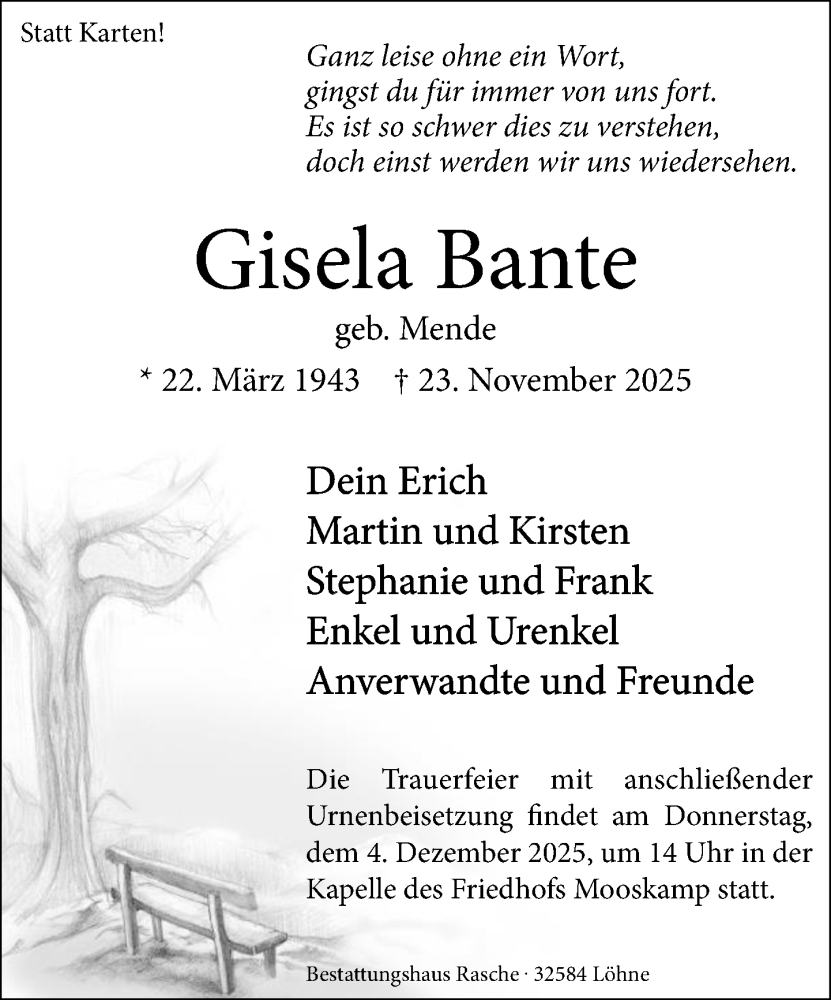 Statt Karten!

Ganz leise ohne ein Wort,
gingst du für immer von uns fort.
Es ist so schwer dies zu verstehen,
doch einst werden wir uns wiedersehen.

Gisela Bante

geb. Mende

* 22. März 1943 † 23. November 2025

Dein Erich
Martin und Kirsten
Stephanie und Frank
Enkel und Urenkel
Anverwandte und Freunde

Die Trauerfeier mit anschließender Urnenbeisetzung findet am Donnerstag, dem 4. Dezember 2025, um 14 Uhr in der Kapelle des Friedhofs Mooskamp statt.

Bestattungshaus Rasche · 32584 Löhne